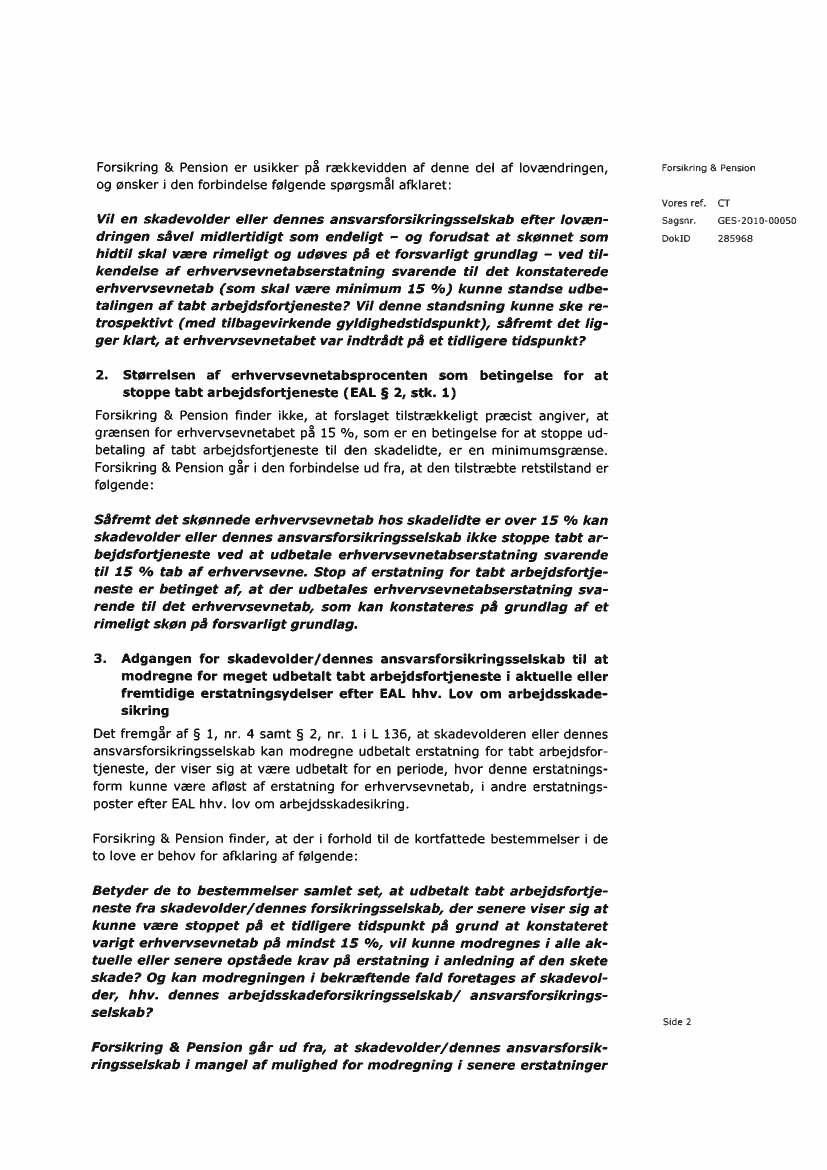 Forsikring & Pension er usikker på rækkevidden af denne del af lovændringen, og ønsker i den forbindelse følgende spørgsmål afklaret:

Vil en skadevolder eller dennes ansvarsforsikringsselskab efter lovændringen såvel midlertidigt som endeligt – og forudsat at skønnet som hidtil skal være rimeligt og udøves på et forsvarligt grundlag – ved tilkendelse af erhvervsevnetabserstatning svarende til det konstaterede erhvervsevnetab (som skal være minimum 15 %) kunne standse udbetalingen af tabt arbejdsfortjeneste? Vil denne standsning kunne ske retrospektivt (med tilbagevirkende gyldighedstidspunkt), såfremt det ligger klart, at erhvervsevnetabet var indtrådt på et tidligere tidspunkt?

2. Størrelsen af erhvervsevnetabsprocenten som betingelse for at stoppe tabt arbejdsfortjeneste (EAL § 2, stk. 1)

Forsikring & Pension finder ikke, at forslaget tilstrækkeligt præcist angiver, at grænsen for erhvervsevnetabet på 15 %, som er en betingelse for at stoppe udbetaling af tabt arbejdsfortjeneste til den skadelidte, er en minimumsgrænse. Forsikring & Pension går i den forbindelse ud fra, at den tilstræbte retstilstand er følgende:

Såfremt det skønnede erhvervsevnetab hos skadelidte er over 15 % kan skadevolder eller dennes ansvarsforsikringsselskab ikke stoppe tabt arbejdsfortjeneste ved at udbetale erhvervsevnetabserstatning svarende til 15 % tab af erhvervsevne. Stop af erstatning for tabt arbejdsfortjeneste er betinget af, at der udbetales erhvervsevnetabserstatning svarende til det erhvervsevnetab, som kan konstateres på grundlag af et rimeligt skøn på forsvarligt grundlag.

3. Adgangen for skadevolder/dennes ansvarsforsikringsselskab til at modregne for meget udbetalt tabt arbejdsfortjeneste i aktuelle eller fremtidige erstatningsydelser efter EAL hhv. Lov om arbejdsskadesikring

Det fremgår af § 1, nr. 4 samt § 2, nr. 1 i L 136, at skadevolderen eller dennes ansvarsforsikringsselskab kan modregne udbetalt erstatning for tabt arbejdsfortjeneste, der viser sig at være udbetalt for en periode, hvor denne erstatningsform kunne være afløst af erstatning for erhvervsevnetab, i andre erstatningsposter efter EAL hhv. lov om arbejdsskadesikring.

Forsikring & Pension finder, at der i forhold til de kortfattede bestemmelser i de to love er behov for afklaring af følgende:

Betyder de to bestemmelser samlet set, at udbetalt tabt arbejdsfortjeneste fra skadevolder/dennes forsikringsselskab, der senere viser sig at kunne være stoppet på et tidligere tidspunkt på grund at konstateret varigt erhvervsevnetab på mindst 15 %, vil kunne modregnes i alle aktuelle eller senere opståede krav på erstatning i anledning af den skete skade? Og kan modregningen i bekræftende fald foretages af skadevolder, hhv. dennes arbejdsskadeforsikringsselskab/ ansvarsforsikringsselskab?

Forsikring & Pension går ud fra, at skadevolder/dennes ansvarsforsikringsselskab i mangel af mulighed for modregning i senere erstatninger

Forsikring & Pension

Vores ref. CT
Sagsnr. GES-2010-00050
DokID 285968

Side 2